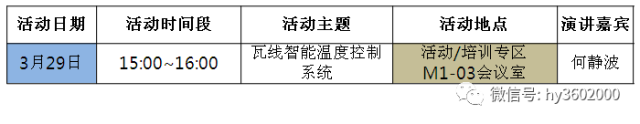 | 活动日期 | 活动时间段 | 活动主题 | 活动地点 | 演讲嘉宾 |
|---|---|---|---|---|
| 3月29日 | 15:00~16:00 | 瓦线智能温度控制系统 | 活动/培训专区 M1-03会议室 | 何静波 |

微信号: hy3602000